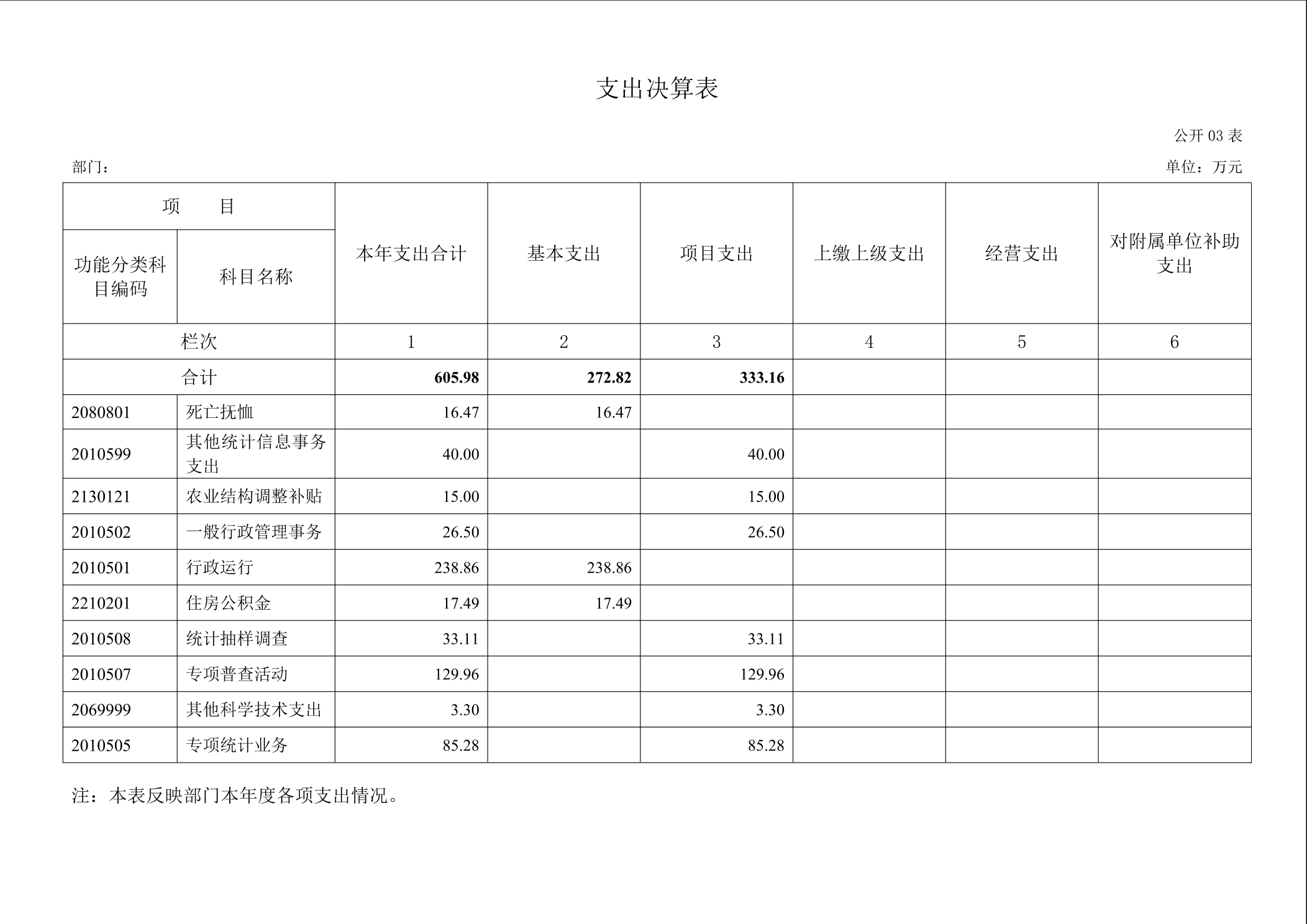 支出决算表

公开 03 表

部门：

单位：万元

| 项　目 | | 本年支出合计 | 基本支出 | 项目支出 | 上缴上级支出 | 经营支出 | 对附属单位补助支出 |
|---|---|---|---|---|---|---|---|
| 功能分类科目编码 | 科目名称 | | | | | | |
| 栏次 | | 1 | 2 | 3 | 4 | 5 | 6 |
| 合计 | | 605.98 | 272.82 | 333.16 | | | |
| 2080801 | 死亡抚恤 | 16.47 | 16.47 | | | | |
| 2010599 | 其他统计信息事务支出 | 40.00 | | 40.00 | | | |
| 2130121 | 农业结构调整补贴 | 15.00 | | 15.00 | | | |
| 2010502 | 一般行政管理事务 | 26.50 | | 26.50 | | | |
| 2010501 | 行政运行 | 238.86 | 238.86 | | | | |
| 2210201 | 住房公积金 | 17.49 | 17.49 | | | | |
| 2010508 | 统计抽样调查 | 33.11 | | 33.11 | | | |
| 2010507 | 专项普查活动 | 129.96 | | 129.96 | | | |
| 2069999 | 其他科学技术支出 | 3.30 | | 3.30 | | | |
| 2010505 | 专项统计业务 | 85.28 | | 85.28 | | | |

注：本表反映部门本年度各项支出情况。